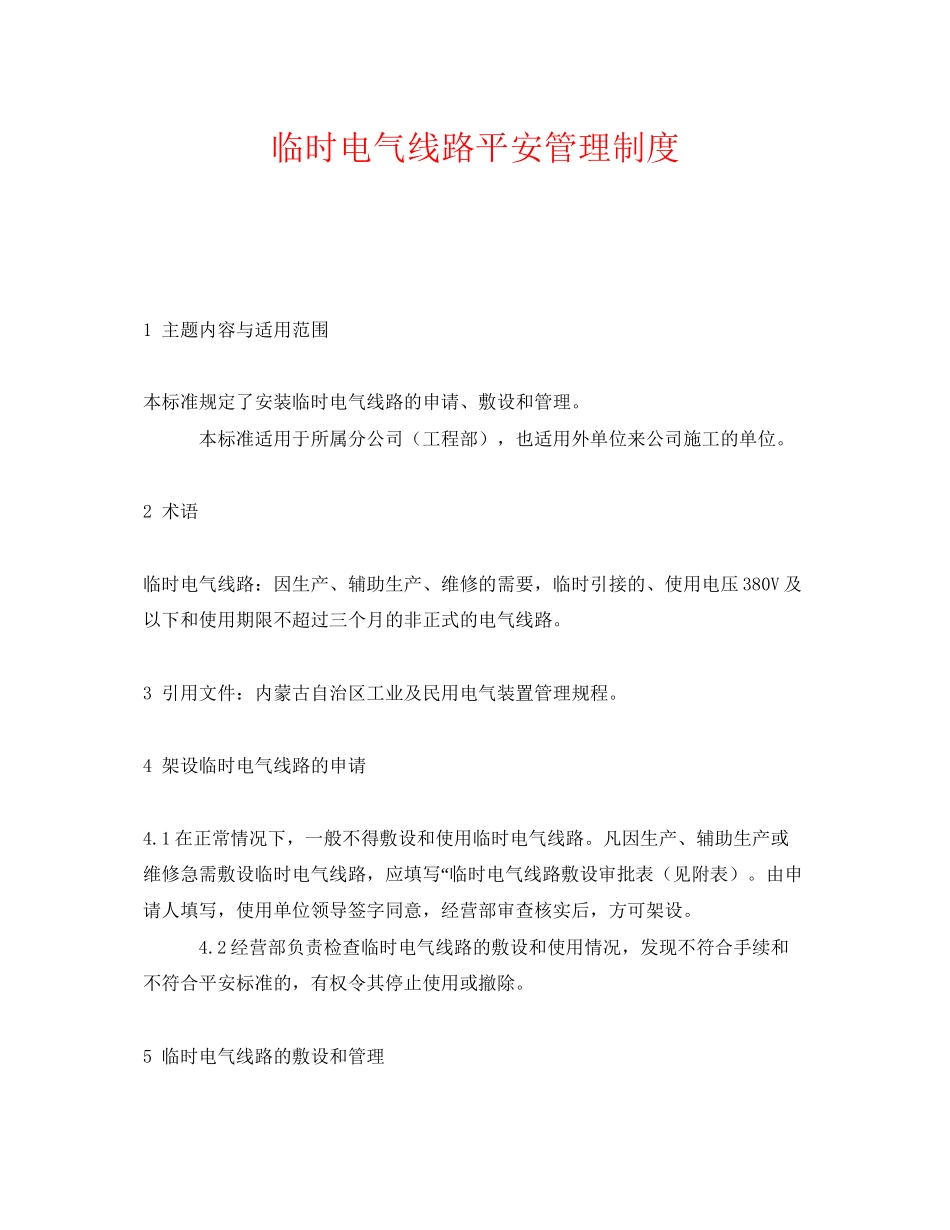 临时电气线路平安管理制度

1 主题内容与适用范围

本标准规定了安装临时电气线路的申请、敷设和管理。

本标准适用于所属分公司（工程部），也适用外单位来公司施工的单位。

2 术语

临时电气线路：因生产、辅助生产、维修的需要，临时引接的、使用电压380V及以下和使用期限不超过三个月的非正式的电气线路。

3 引用文件：内蒙古自治区工业及民用电气装置管理规程。

4 架设临时电气线路的申请

4.1在正常情况下，一般不得敷设和使用临时电气线路。凡因生产、辅助生产或维修急需敷设临时电气线路，应填写“临时电气线路敷设审批表（见附表）。由申请人填写，使用单位领导签字同意，经营部审查核实后，方可架设。

4.2经营部负责检查临时电气线路的敷设和使用情况，发现不符合手续和不符合平安标准的，有权令其停止使用或撤除。

5 临时电气线路的敷设和管理